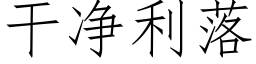 干净利落